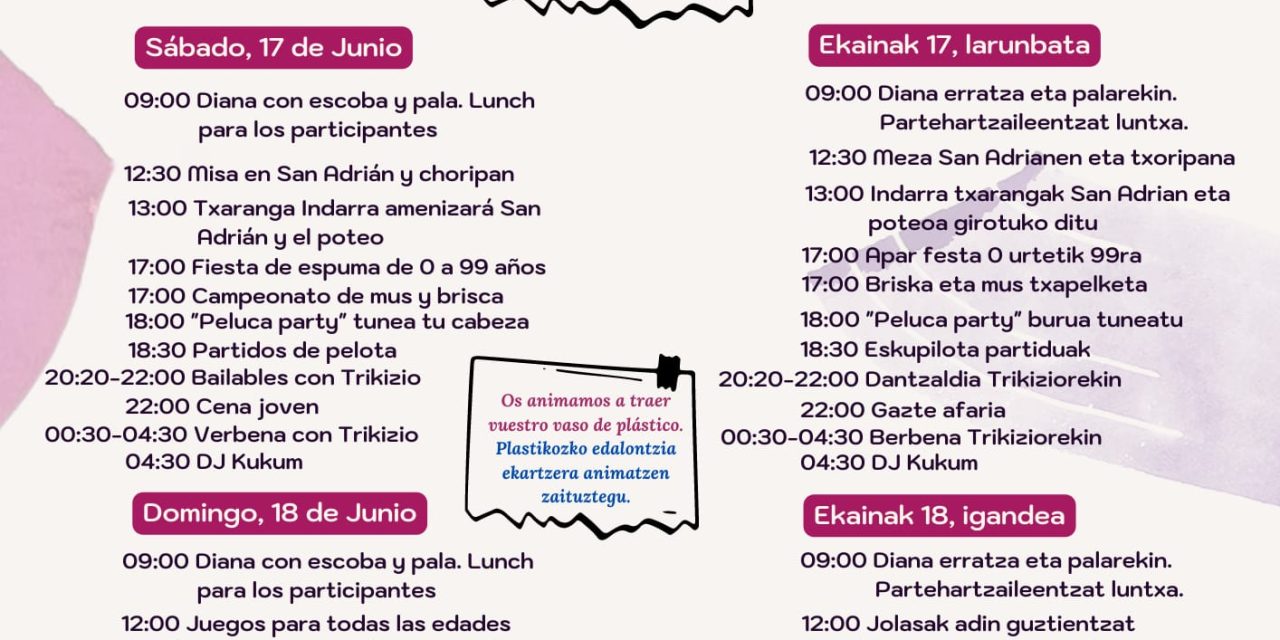 Sábado, 17 de Junio

09:00 Diana con escoba y pala. Lunch para los participantes

12:30 Misa en San Adrián y choripan

13:00 Txaranga Indarra amenizará San Adrián y el poteo

17:00 Fiesta de espuma de 0 a 99 años

17:00 Campeonato de mus y brisca

18:00 "Peluca party" tunea tu cabeza

18:30 Partidos de pelota

20:20-22:00 Bailables con Trikizio

22:00 Cena joven

00:30-04:30 Verbena con Trikizio

04:30 DJ Kukum

Domingo, 18 de Junio

09:00 Diana con escoba y pala. Lunch para los participantes

12:00 Juegos para todas las edades

Os animamos a traer vuestro vaso de plástico. Plastikozko edalontzia ekartzera animatzen zaituztegu.

Ekainak 17, larunbata

09:00 Diana erratza eta palarekin. Partehartzaileentzat luntxa.

12:30 Meza San Adrianen eta txoripana

13:00 Indarra txarangak San Adrian eta poteoa girotuko ditu

17:00 Apar festa 0 urtetik 99ra

17:00 Briska eta mus txapelketa

18:00 "Peluca party" burua tuneatu

18:30 Eskupilota partiduak

20:20-22:00 Dantzaldia Trikiziorekin

22:00 Gazte afaria

00:30-04:30 Berbena Trikiziorekin

04:30 DJ Kukum

Ekainak 18, igandea

09:00 Diana erratza eta palarekin. Partehartzaileentzat luntxa.

12:00 Jolasak adin guztientzat